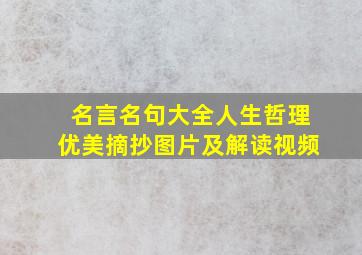 名言名句大全人生哲理
优美摘抄图片及解读视频